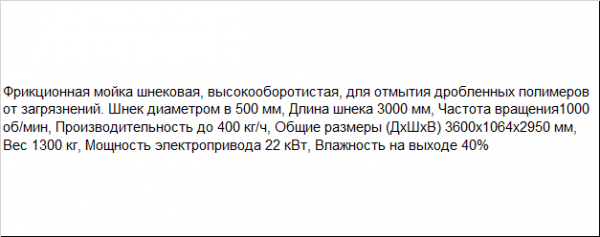 Фрикционная мойка шнековая, высокооборотистая, для отмытия дробленных полимеров от загрязнений. Шнек диаметром в 500 мм, Длина шнека 3000 мм, Частота вращения1000 об/мин, Производительность до 400 кг/ч, Общие размеры (ДхШхВ) 3600х1064х2950 мм, Вес 1300 кг, Мощность электропривода 22 кВт, Влажность на выходе 40%